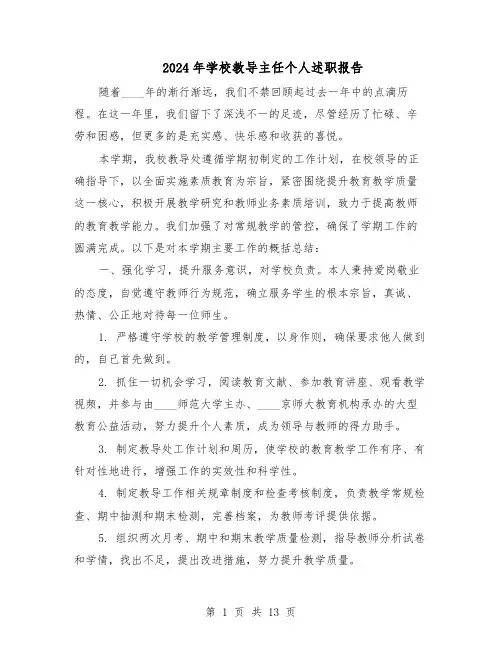 2024年学校教导主任个人述职报告

随着____年的渐行渐远，我们不禁回顾起过去一年中的点滴历程。在这一年里，我们留下了深浅不一的足迹，尽管经历了忙碌、辛劳和困惑，但更多的是充实感、快乐感和收获的喜悦。

本学期，我校教导处遵循学期初制定的工作计划，在校领导的正确指导下，以全面实施素质教育为宗旨，紧密围绕提升教育教学质量这一核心，积极开展教学研究和教师业务素质培训，致力于提高教师的教育教学能力。我们加强了对常规教学的管控，确保了学期工作的圆满完成。以下是对本学期主要工作的概括总结：

一、强化学习，提升服务意识，对学校负责。本人秉持爱岗敬业的态度，自觉遵守教师行为规范，确立服务学生的根本宗旨，真诚、热情、公正地对待每一位师生。

1. 严格遵守学校的教学管理制度，以身作则，确保要求他人做到的，自己首先做到。

2. 抓住一切机会学习，阅读教育文献、参加教育讲座、观看教学视频，并参与由____师范大学主办、____京师大教育机构承办的大型教育公益活动，努力提升个人素质，成为领导与教师的得力助手。

3. 制定教导处工作计划和周历，使学校的教育教学工作有序、有针对性地进行，增强工作的实效性和科学性。

4. 制定教导工作相关规章制度和检查考核制度，负责教学常规检查、期中抽测和期末检测，完善档案，为教师考评提供依据。

5. 组织两次月考、期中和期末教学质量检测，指导教师分析试卷和学情，找出不足，提出改进措施，努力提升教学质量。

第 1 页 共 13 页